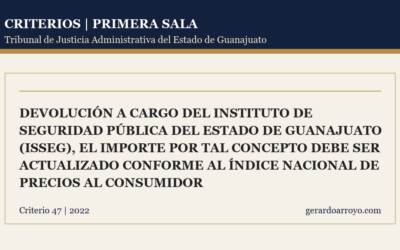 CRITERIOS | PRIMERA SALA
Tribunal de Justicia Administrativa del Estado de Guanajuato

DEVOLUCIÓN A CARGO DEL INSTITUTO DE SEGURIDAD PÚBLICA DEL ESTADO DE GUANAJUATO (ISSEG), EL IMPORTE POR TAL CONCEPTO DEBE SER ACTUALIZADO CONFORME AL ÍNDICE NACIONAL DE PRECIOS AL CONSUMIDOR

Criterio 47 | 2022

gerardoarroyo.com